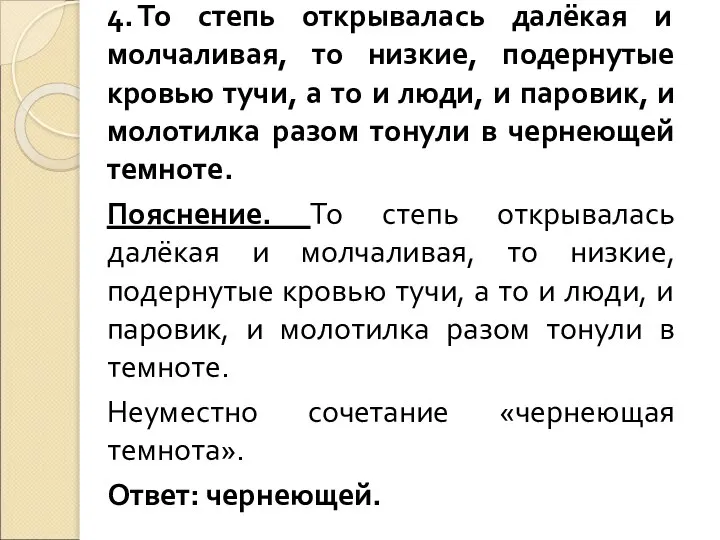 4. То степь открывалась далёкая и молчаливая, то низкие, подернутые кровью тучи, а то и люди, и паровик, и молотилка разом тонули в чернеющей темноте.

Пояснение. То степь открывалась далёкая и молчаливая, то низкие, подернутые кровью тучи, а то и люди, и паровик, и молотилка разом тонули в темноте.

Неуместно сочетание «чернеющая темнота».

Ответ: чернеющей.